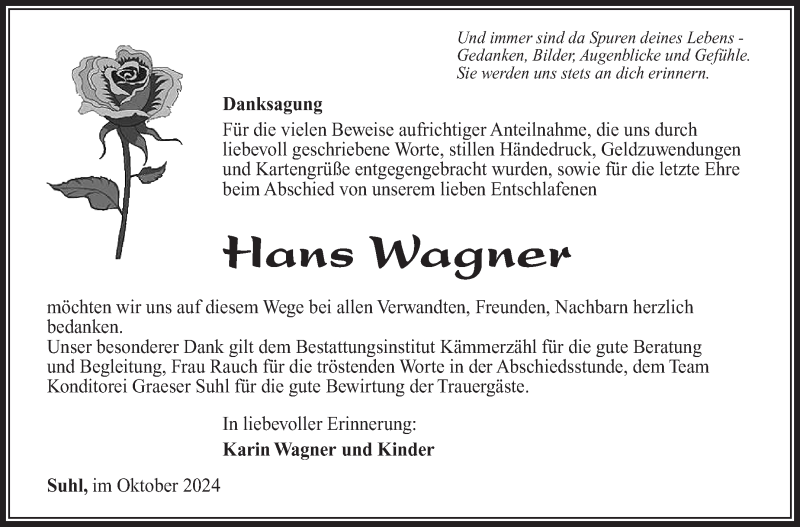 Und immer sind da Spuren deines Lebens - Gedanken, Bilder, Augenblicke und Gefühle. Sie werden uns stets an dich erinnern.

Danksagung

Für die vielen Beweise aufrichtiger Anteilnahme, die uns durch liebevoll geschriebene Worte, stillen Händedruck, Geldzuwendungen und Kartengrüße entgegengebracht wurden, sowie für die letzte Ehre beim Abschied von unserem lieben Entschlafenen

Hans Wagner

möchten wir uns auf diesem Wege bei allen Verwandten, Freunden, Nachbarn herzlich bedanken.
Unser besonderer Dank gilt dem Bestattungsinstitut Kämmerzähl für die gute Beratung und Begleitung, Frau Rauch für die tröstenden Worte in der Abschiedsstunde, dem Team Konditorei Graeser Suhl für die gute Bewirtung der Trauergäste.

In liebevoller Erinnerung:
Karin Wagner und Kinder

Suhl, im Oktober 2024